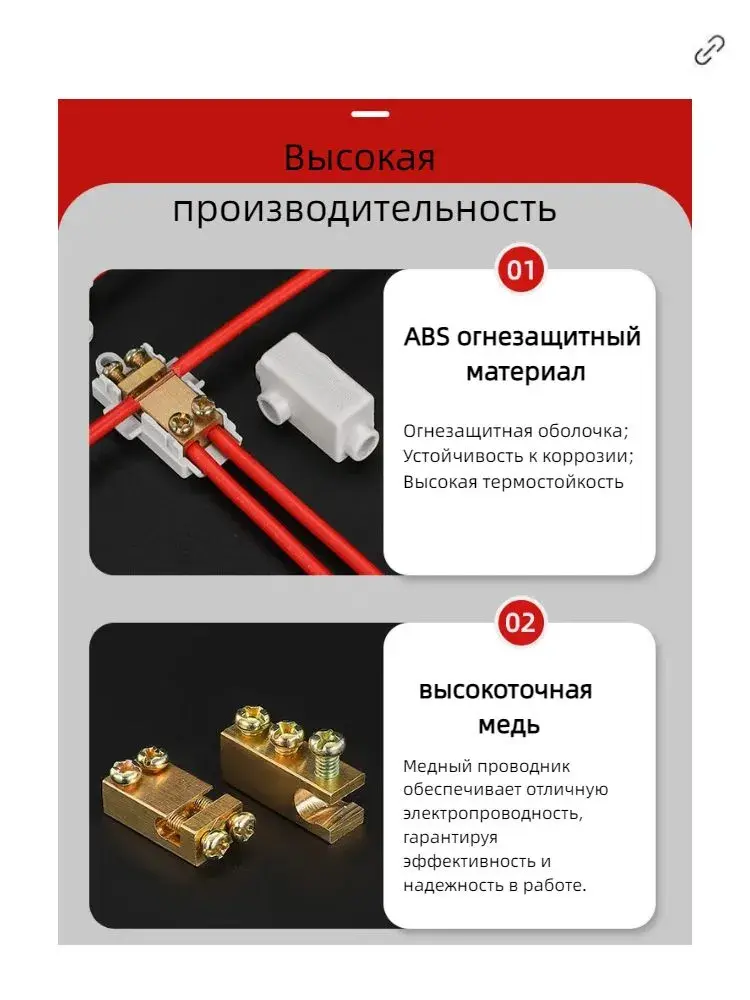 Высокая производительность

01

ABS огнезащитный материал

Огнезащитная оболочка;
Устойчивость к коррозии;
Высокая термостойкость

02

высокоточная медь

Медный проводник обеспечивает отличную электропроводность, гарантируя эффективность и надежность в работе.